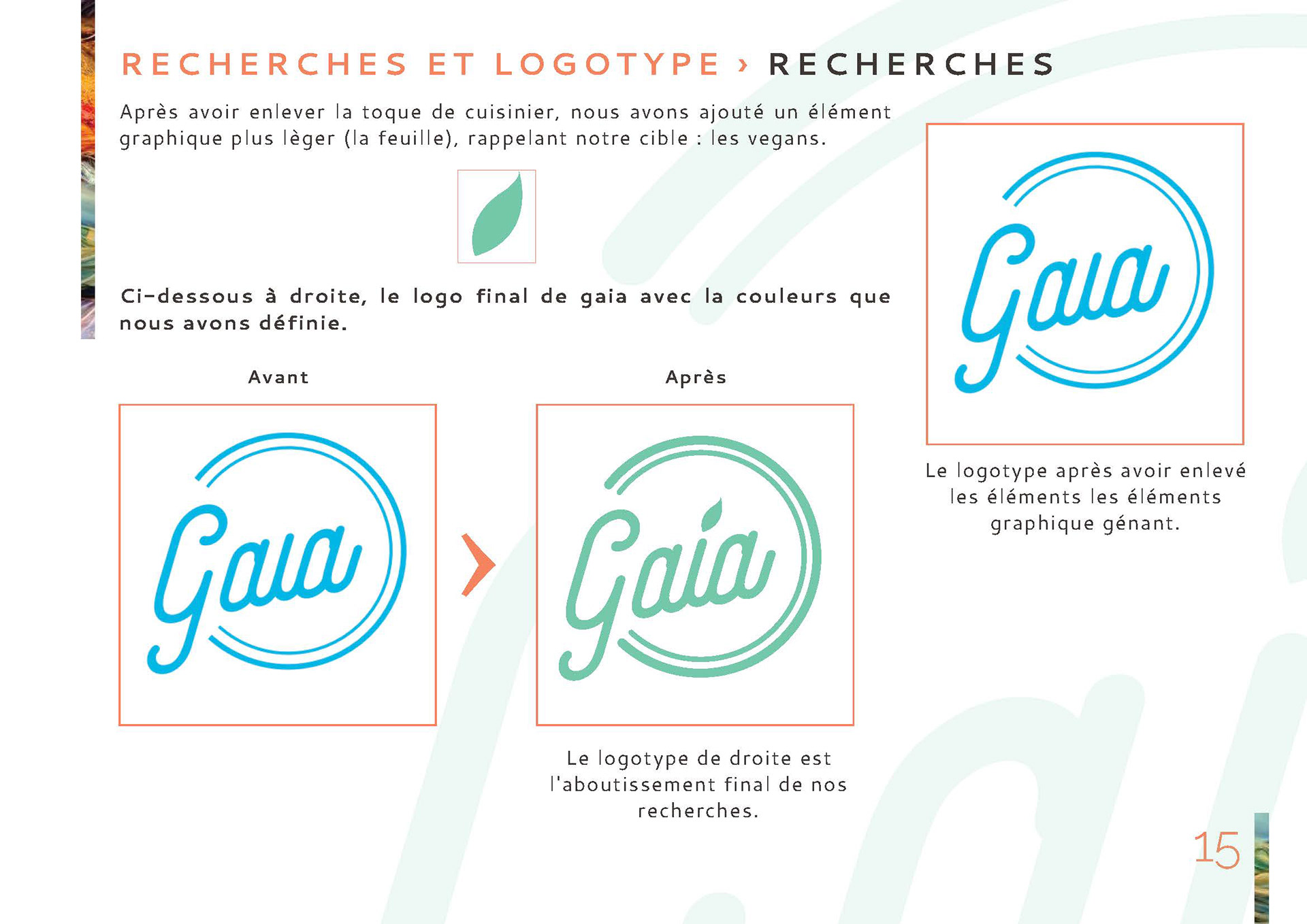 RECHERCHES ET LOGOTYPE › RECHERCHES

Après avoir enlever la toque de cuisinier, nous avons ajouté un élément graphique plus lèger (la feuille), rappelant notre cible : les vegans.

Ci-dessous à droite, le logo final de gaia avec la couleurs que nous avons définie.

Avant

Gaia

Après

Gaia

Le logotype de droite est l'aboutissement final de nos recherches.

Gaia

Le logotype après avoir enlevé les éléments les éléments graphique génant.

15